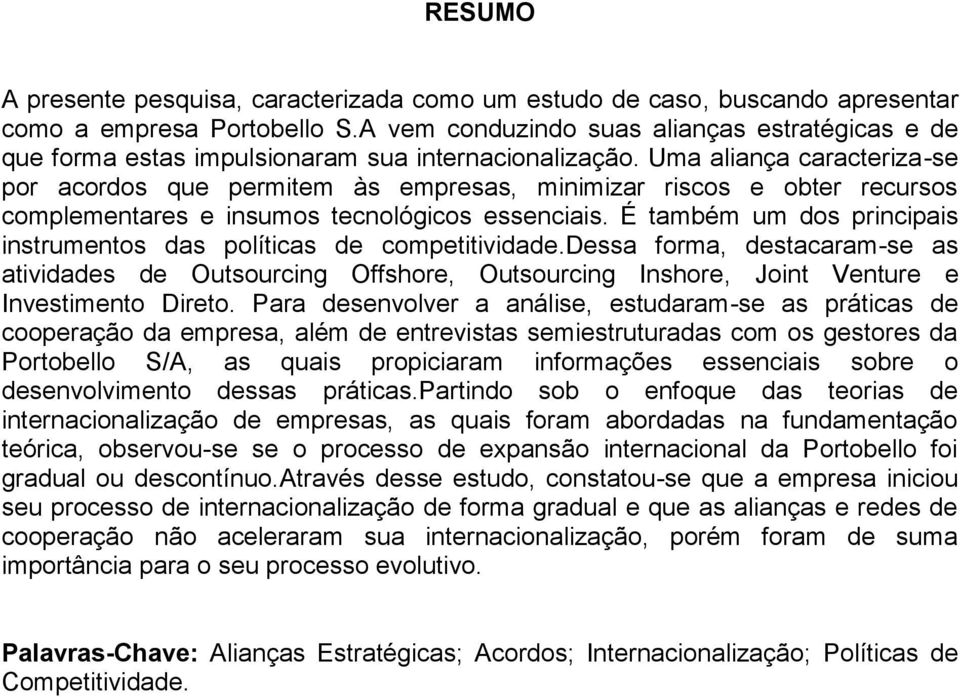 RESUMO

A presente pesquisa, caracterizada como um estudo de caso, buscando apresentar como a empresa Portobello S.A vem conduzindo suas alianças estratégicas e de que forma estas impulsionaram sua internacionalização. Uma aliança caracteriza-se por acordos que permitem às empresas, minimizar riscos e obter recursos complementares e insumos tecnológicos essenciais. É também um dos principais instrumentos das políticas de competitividade.Dessa forma, destacaram-se as atividades de Outsourcing Offshore, Outsourcing Inshore, Joint Venture e Investimento Direto. Para desenvolver a análise, estudaram-se as práticas de cooperação da empresa, além de entrevistas semiestruturadas com os gestores da Portobello S/A, as quais propiciaram informações essenciais sobre o desenvolvimento dessas práticas.Partindo sob o enfoque das teorias de internacionalização de empresas, as quais foram abordadas na fundamentação teórica, observou-se se o processo de expansão internacional da Portobello foi gradual ou descontínuo.Através desse estudo, constatou-se que a empresa iniciou seu processo de internacionalização de forma gradual e que as alianças e redes de cooperação não aceleraram sua internacionalização, porém foram de suma importância para o seu processo evolutivo.

Palavras-Chave: Alianças Estratégicas; Acordos; Internacionalização; Políticas de Competitividade.